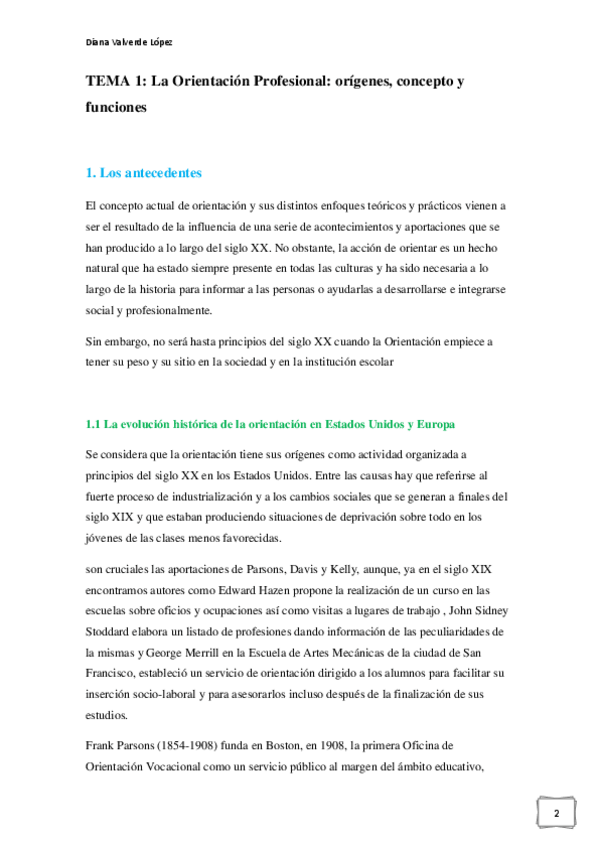 Diana Valverde López

TEMA 1: La Orientación Profesional: orígenes, concepto y funciones

1. Los antecedentes

El concepto actual de orientación y sus distintos enfoques teóricos y prácticos vienen a ser el resultado de la influencia de una serie de acontecimientos y aportaciones que se han producido a lo largo del siglo XX. No obstante, la acción de orientar es un hecho natural que ha estado siempre presente en todas las culturas y ha sido necesaria a lo largo de la historia para informar a las personas o ayudarlas a desarrollarse e integrarse social y profesionalmente.

Sin embargo, no será hasta principios del siglo XX cuando la Orientación empiece a tener su peso y su sitio en la sociedad y en la institución escolar

1.1 La evolución histórica de la orientación en Estados Unidos y Europa

Se considera que la orientación tiene sus orígenes como actividad organizada a principios del siglo XX en los Estados Unidos. Entre las causas hay que referirse al fuerte proceso de industrialización y a los cambios sociales que se generan a finales del siglo XIX y que estaban produciendo situaciones de deprivación sobre todo en los jóvenes de las clases menos favorecidas.

son cruciales las aportaciones de Parsons, Davis y Kelly, aunque, ya en el siglo XIX encontramos autores como Edward Hazen propone la realización de un curso en las escuelas sobre oficios y ocupaciones así como visitas a lugares de trabajo , John Sidney Stoddard elabora un listado de profesiones dando información de las peculiaridades de la mismas y George Merrill en la Escuela de Artes Mecánicas de la ciudad de San Francisco, estableció un servicio de orientación dirigido a los alumnos para facilitar su inserción socio-laboral y para asesorarlos incluso después de la finalización de sus estudios.

Frank Parsons (1854-1908) funda en Boston, en 1908, la primera Oficina de Orientación Vocacional como un servicio público al margen del ámbito educativo,

2